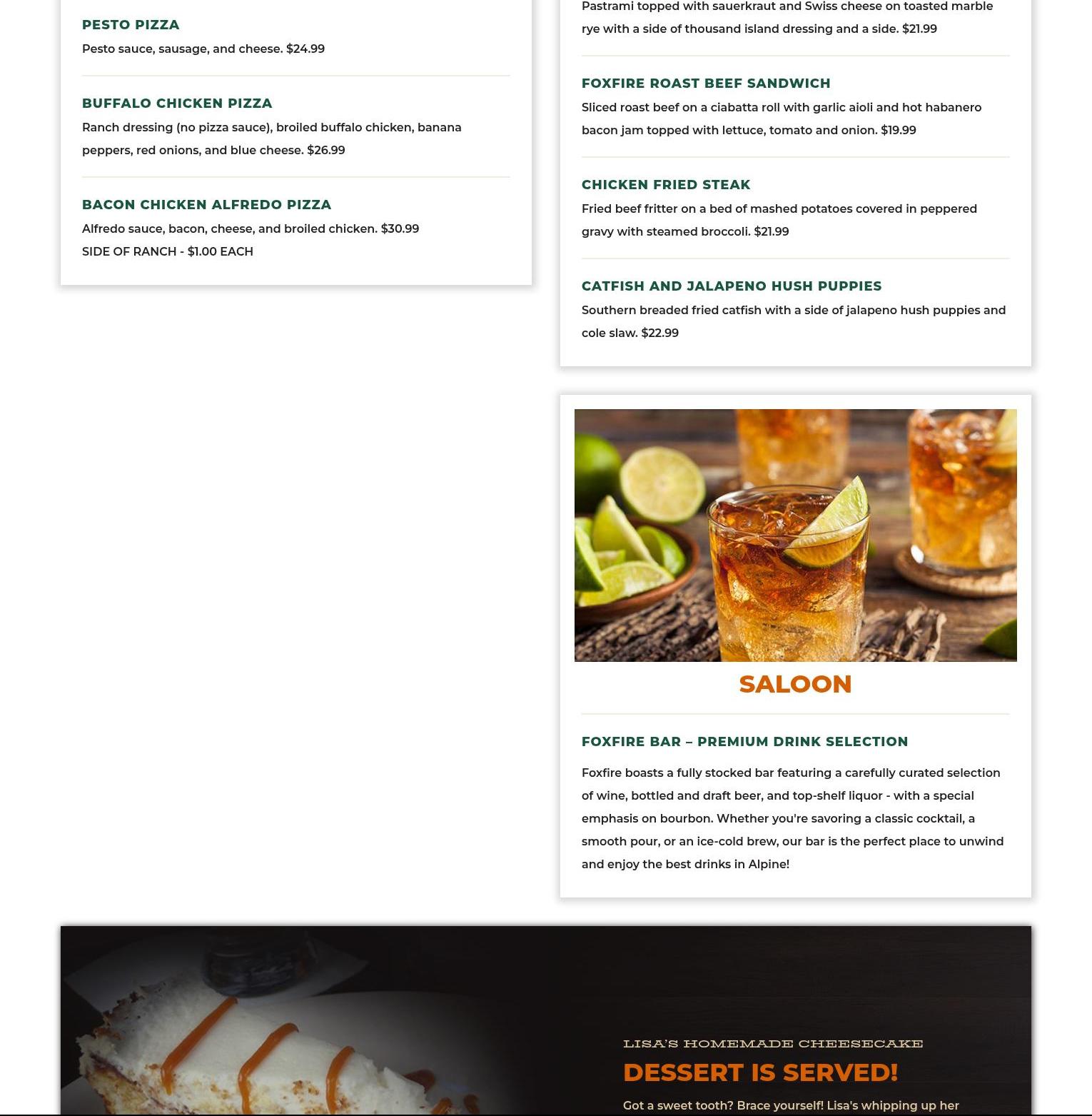 PESTO PIZZA
Pesto sauce, sausage, and cheese. $24.99

BUFFALO CHICKEN PIZZA
Ranch dressing (no pizza sauce), broiled buffalo chicken, banana peppers, red onions, and blue cheese. $26.99

BACON CHICKEN ALFREDO PIZZA
Alfredo sauce, bacon, cheese, and broiled chicken. $30.99
SIDE OF RANCH - $1.00 EACH

Pastrami topped with sauerkraut and Swiss cheese on toasted marble rye with a side of thousand island dressing and a side. $21.99

FOXFIRE ROAST BEEF SANDWICH
Sliced roast beef on a ciabatta roll with garlic aioli and hot habanero bacon jam topped with lettuce, tomato and onion. $19.99

CHICKEN FRIED STEAK
Fried beef fritter on a bed of mashed potatoes covered in peppered gravy with steamed broccoli. $21.99

CATFISH AND JALAPENO HUSH PUPPIES
Southern breaded fried catfish with a side of jalapeno hush puppies and cole slaw. $22.99

SALOON

FOXFIRE BAR – PREMIUM DRINK SELECTION

Foxfire boasts a fully stocked bar featuring a carefully curated selection of wine, bottled and draft beer, and top-shelf liquor - with a special emphasis on bourbon. Whether you're savoring a classic cocktail, a smooth pour, or an ice-cold brew, our bar is the perfect place to unwind and enjoy the best drinks in Alpine!

LISA'S HOMEMADE CHEESECAKE
DESSERT IS SERVED!
Got a sweet tooth? Brace yourself! Lisa's whipping up her